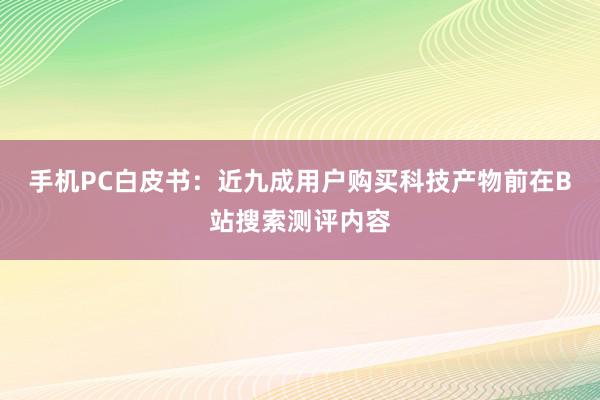 手机PC白皮书：近九成用户购买科技产物前在B站搜索测评内容